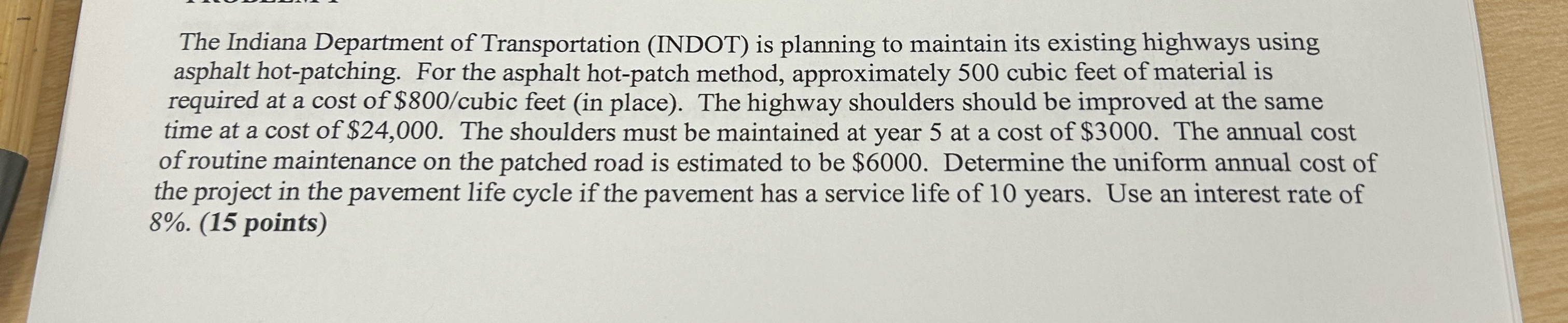 The Indiana Department of Transportation (INDOT) is planning to maintain its existing highways using asphalt hot-patching. For the asphalt hot-patch method, approximately 500 cubic feet of material is required at a cost of \$800/cubic feet (in place). The highway shoulders should be improved at the same time at a cost of \$24,000. The shoulders must be maintained at year 5 at a cost of \$3000. The annual cost of routine maintenance on the patched road is estimated to be \$6000. Determine the uniform annual cost of the project in the pavement life cycle if the pavement has a service life of 10 years. Use an interest rate of 8%. (15 points)